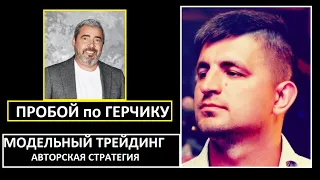 ПРОБОЙ по ГЕРЧИКУ

МОДЕЛЬНЫЙ ТРЕЙДИНГ
АВТОРСКАЯ СТРАТЕГИЯ